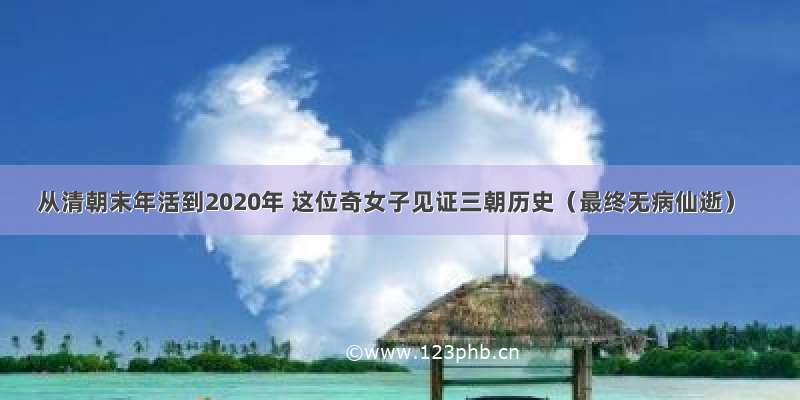 从清朝末年活到2020年 这位奇女子见证三朝历史（最终无病仙逝）

©www.123phb.cn